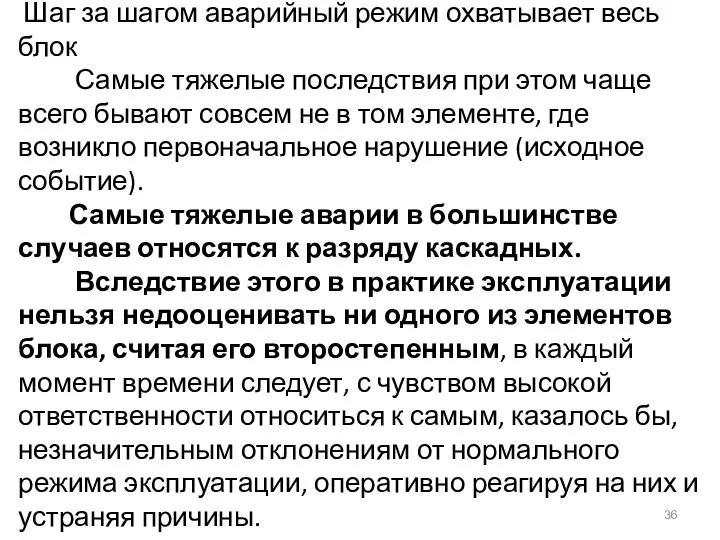 Шаг за шагом аварийный режим охватывает весь блок

Самые тяжелые последствия при этом чаще всего бывают совсем не в том элементе, где возникло первоначальное нарушение (исходное событие).

Самые тяжелые аварии в большинстве случаев относятся к разряду каскадных.

Вследствие этого в практике эксплуатации нельзя недооценивать ни одного из элементов блока, считая его второстепенным, в каждый момент времени следует, с чувством высокой ответственности относиться к самым, казалось бы, незначительным отклонениям от нормального режима эксплуатации, оперативно реагируя на них и устраняя причины.

36